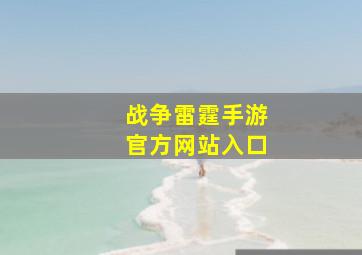 战争雷霆手游
官方网站入口